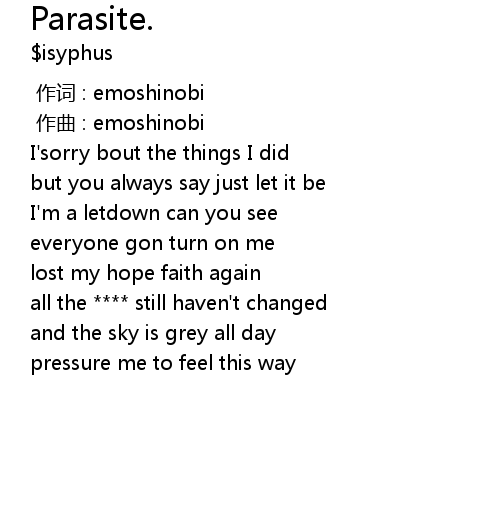 Parasite.
$isyphus

作词 : emoshinobi
作曲 : emoshinobi
I'sorry bout the things I did
but you always say just let it be
I'm a letdown can you see
everyone gon turn on me
lost my hope faith again
all the **** still haven't changed
and the sky is grey all day
pressure me to feel this way